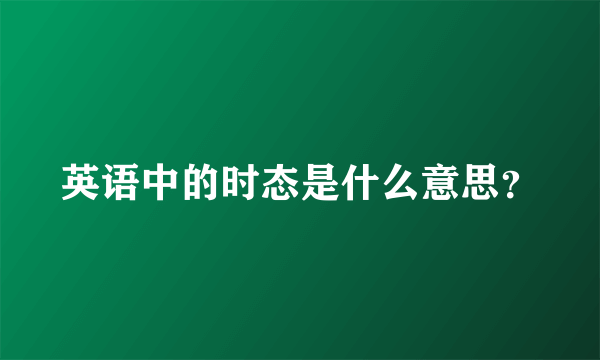 英语中的时态是什么意思？